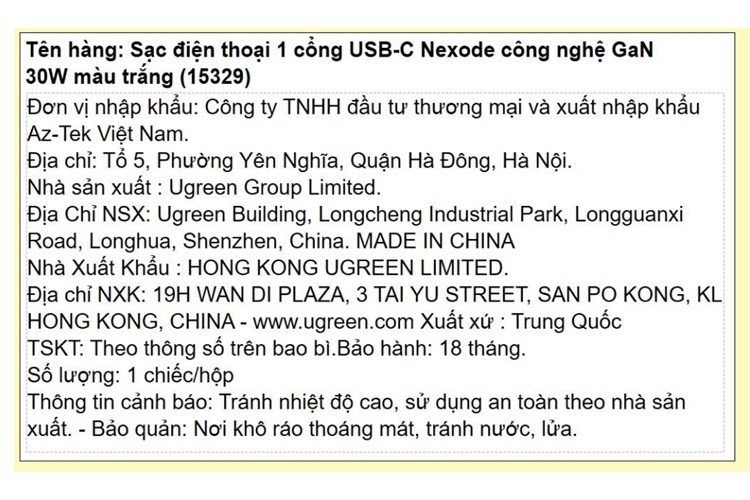 Tên hàng: Sạc điện thoại 1 cổng USB-C Nexode công nghệ GaN 30W màu trắng (15329)

Đơn vị nhập khẩu: Công ty TNHH đầu tư thương mại và xuất nhập khẩu Az-Tek Việt Nam.
Địa chỉ: Tổ 5, Phường Yên Nghĩa, Quận Hà Đông, Hà Nội.
Nhà sản xuất : Ugreen Group Limited.
Địa Chỉ NSX: Ugreen Building, Longcheng Industrial Park, Longguanxi Road, Longhua, Shenzhen, China. MADE IN CHINA
Nhà Xuất Khẩu : HONG KONG UGREEN LIMITED.
Địa chỉ NXK: 19H WAN DI PLAZA, 3 TAI YU STREET, SAN PO KONG, KL HONG KONG, CHINA - www.ugreen.com Xuất xứ : Trung Quốc
TSKT: Theo thông số trên bao bì.Bảo hành: 18 tháng.
Số lượng: 1 chiếc/hộp
Thông tin cảnh báo: Tránh nhiệt độ cao, sử dụng an toàn theo nhà sản xuất. - Bảo quản: Nơi khô ráo thoáng mát, tránh nước, lửa.